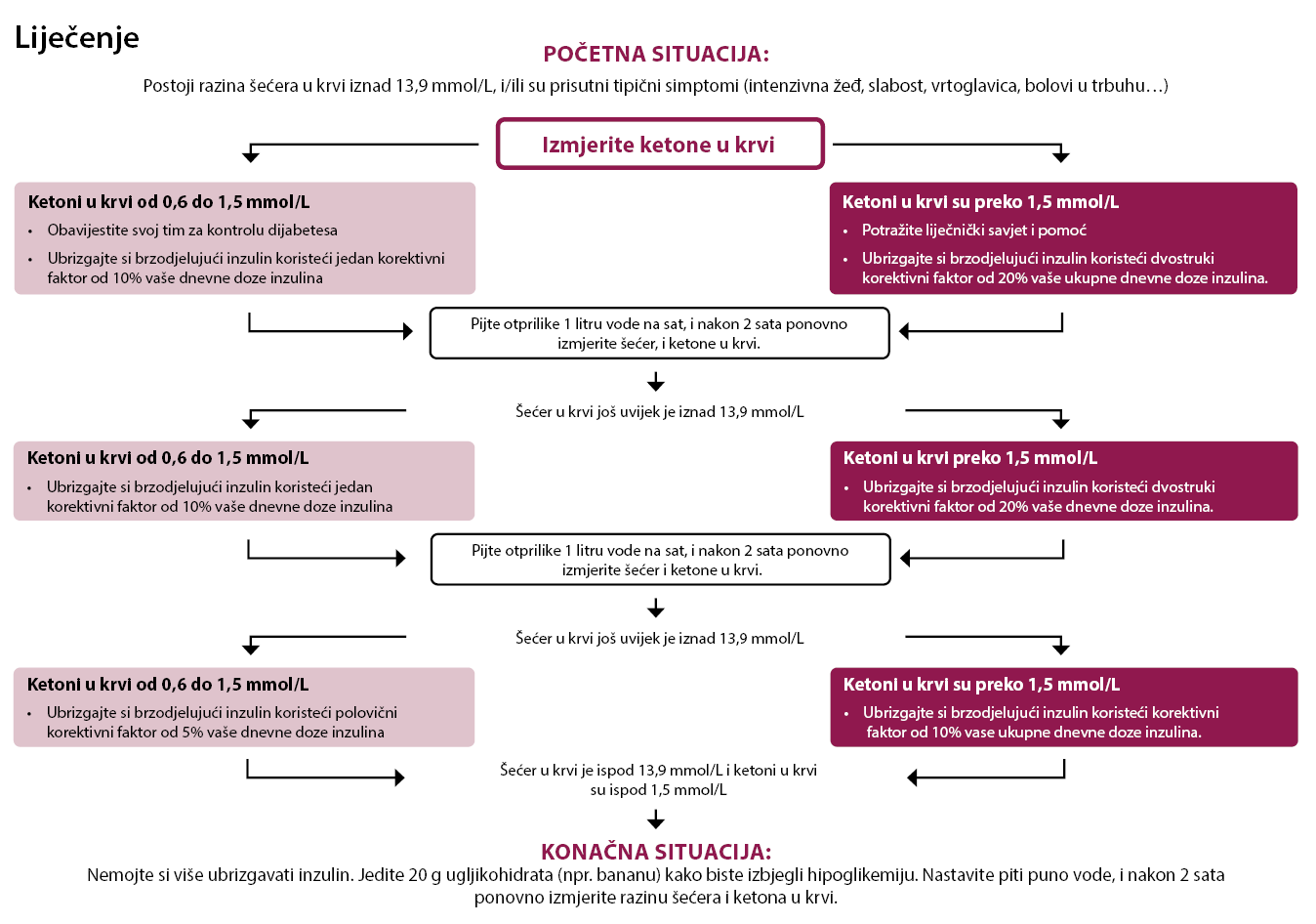 Liječenje

POČETNA SITUACIJA:
Postoji razina šećera u krvi iznad 13,9 mmol/L, i/ili su prisutni tipični simptomi (intenzivna žeđ, slabost, vrtoglavica, bolovi u trbuhu…)

Izmjerite ketone u krvi

Ketoni u krvi od 0,6 do 1,5 mmol/L
• Obavijestite svoj tim za kontrolu dijabetesa
• Ubrizgajte si brzodjelujući inzulin koristeći jedan korektivni faktor od 10% vaše dnevne doze inzulina

Ketoni u krvi su preko 1,5 mmol/L
• Potražite liječnički savjet i pomoć
• Ubrizgajte si brzodjelujući inzulin koristeći dvostruki korektivni faktor od 20% vaše ukupne dnevne doze inzulina.

Pijte otprilike 1 litru vode na sat, i nakon 2 sata ponovno izmjerite šećer, i ketone u krvi.

Šećer u krvi još uvijek je iznad 13,9 mmol/L

Ketoni u krvi od 0,6 do 1,5 mmol/L
• Ubrizgajte si brzodjelujući inzulin koristeći jedan korektivni faktor od 10% vaše dnevne doze inzulina

Ketoni u krvi preko 1,5 mmol/L
• Ubrizgajte si brzodjelujući inzulin koristeći dvostruki korektivni faktor od 20% vaše dnevne doze inzulina.

Pijte otprilike 1 litru vode na sat, i nakon 2 sata ponovno izmjerite šećer i ketone u krvi.

Šećer u krvi još uvijek je iznad 13,9 mmol/L

Ketoni u krvi od 0,6 do 1,5 mmol/L
• Ubrizgajte si brzodjelujući inzulin koristeći polovični korektivni faktor od 5% vaše dnevne doze inzulina

Ketoni u krvi su preko 1,5 mmol/L
• Ubrizgajte si brzodjelujući inzulin koristeći korektivni faktor od 10% vase ukupne dnevne doze inzulina.

Šećer u krvi je ispod 13,9 mmol/L i ketoni u krvi su ispod 1,5 mmol/L

KONAČNA SITUACIJA:
Nemojte si više ubrizgavati inzulin. Jedite 20 g ugljikohidrata (npr. bananu) kako biste izbjegli hipoglikemiju. Nastavite piti puno vode, i nakon 2 sata ponovno izmjerite razinu šećera i ketona u krvi.